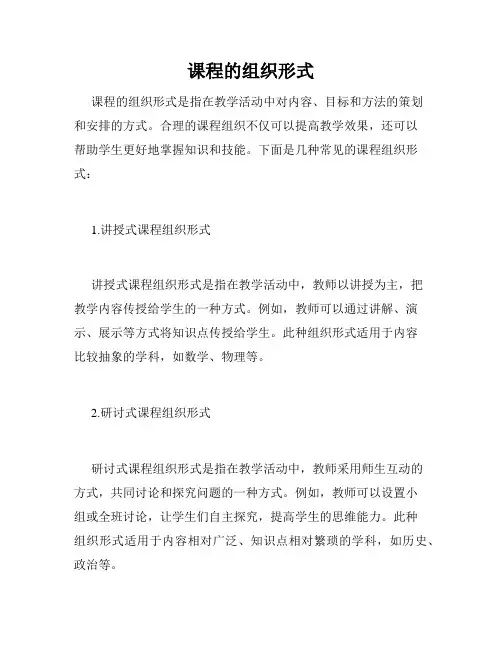 课程的组织形式

课程的组织形式是指在教学活动中对内容、目标和方法的策划和安排的方式。合理的课程组织不仅可以提高教学效果，还可以帮助学生更好地掌握知识和技能。下面是几种常见的课程组织形式：

1.讲授式课程组织形式

讲授式课程组织形式是指在教学活动中，教师以讲授为主，把教学内容传授给学生的一种方式。例如，教师可以通过讲解、演示、展示等方式将知识点传授给学生。此种组织形式适用于内容比较抽象的学科，如数学、物理等。

2.研讨式课程组织形式

研讨式课程组织形式是指在教学活动中，教师采用师生互动的方式，共同讨论和探究问题的一种方式。例如，教师可以设置小组或全班讨论，让学生们自主探究，提高学生的思维能力。此种组织形式适用于内容相对广泛、知识点相对繁琐的学科，如历史、政治等。